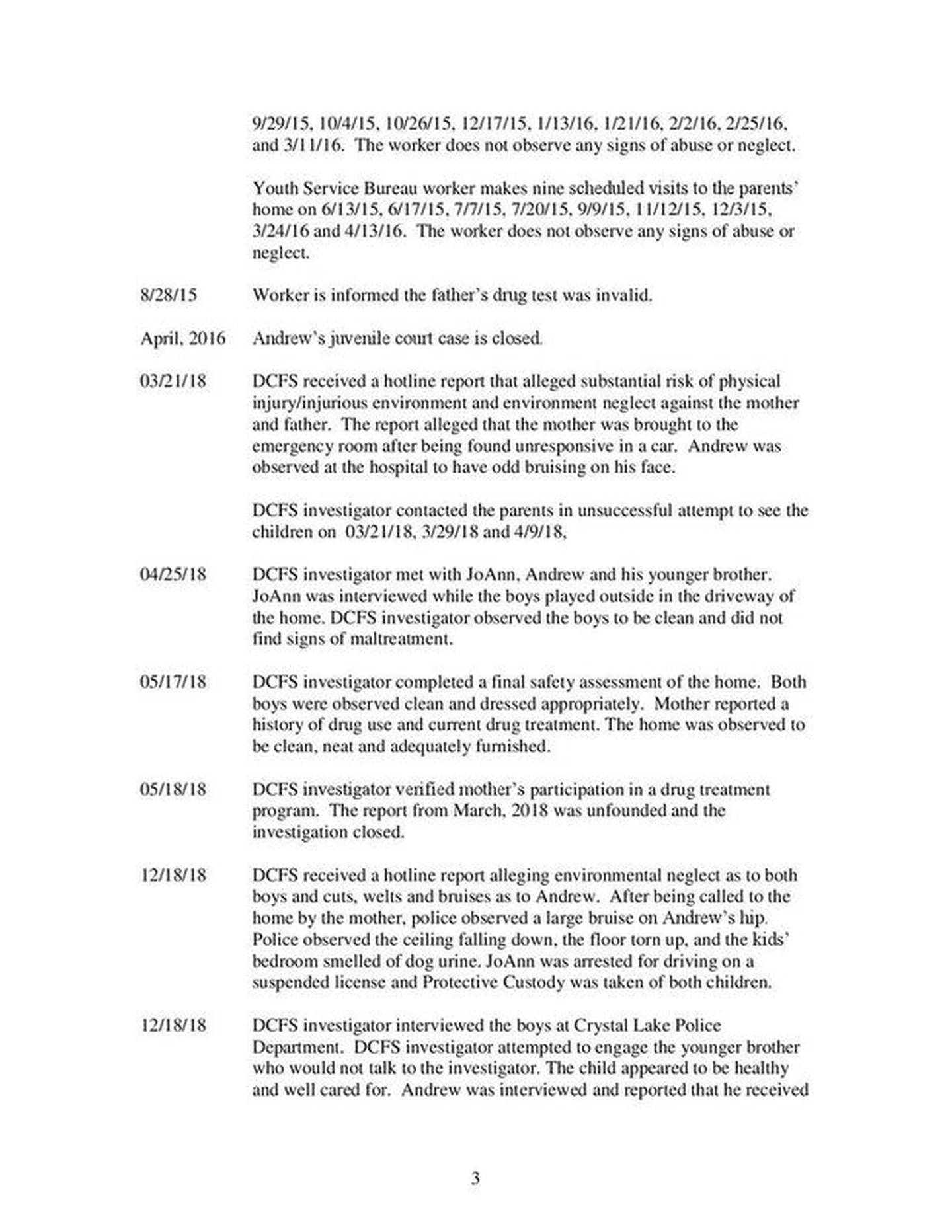 9/29/15, 10/4/15, 10/26/15, 12/17/15, 1/13/16, 1/21/16, 2/2/16, 2/25/16, and 3/11/16. The worker does not observe any signs of abuse or neglect.

Youth Service Bureau worker makes nine scheduled visits to the parents' home on 6/13/15, 6/17/15, 7/7/15, 7/20/15, 9/9/15, 11/12/15, 12/3/15, 3/24/16 and 4/13/16. The worker does not observe any signs of abuse or neglect.

8/28/15 Worker is informed the father's drug test was invalid.

April, 2016 Andrew's juvenile court case is closed.

03/21/18 DCFS received a hotline report that alleged substantial risk of physical injury/injurious environment and environment neglect against the mother and father. The report alleged that the mother was brought to the emergency room after being found unresponsive in a car. Andrew was observed at the hospital to have odd bruising on his face.

DCFS investigator contacted the parents in unsuccessful attempt to see the children on 03/21/18, 3/29/18 and 4/9/18,

04/25/18 DCFS investigator met with JoAnn, Andrew and his younger brother. JoAnn was interviewed while the boys played outside in the driveway of the home. DCFS investigator observed the boys to be clean and did not find signs of maltreatment.

05/17/18 DCFS investigator completed a final safety assessment of the home. Both boys were observed clean and dressed appropriately. Mother reported a history of drug use and current drug treatment. The home was observed to be clean, neat and adequately furnished.

05/18/18 DCFS investigator verified mother's participation in a drug treatment program. The report from March, 2018 was unfounded and the investigation closed.

12/18/18 DCFS received a hotline report alleging environmental neglect as to both boys and cuts, welts and bruises as to Andrew. After being called to the home by the mother, police observed a large bruise on Andrew's hip. Police observed the ceiling falling down, the floor torn up, and the kids' bedroom smelled of dog urine. JoAnn was arrested for driving on a suspended license and Protective Custody was taken of both children.

12/18/18 DCFS investigator interviewed the boys at Crystal Lake Police Department. DCFS investigator attempted to engage the younger brother who would not talk to the investigator. The child appeared to be healthy and well cared for. Andrew was interviewed and reported that he received

3